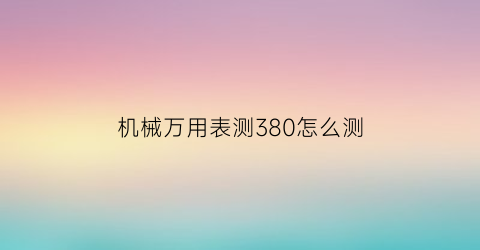 机械万用表测380怎么测